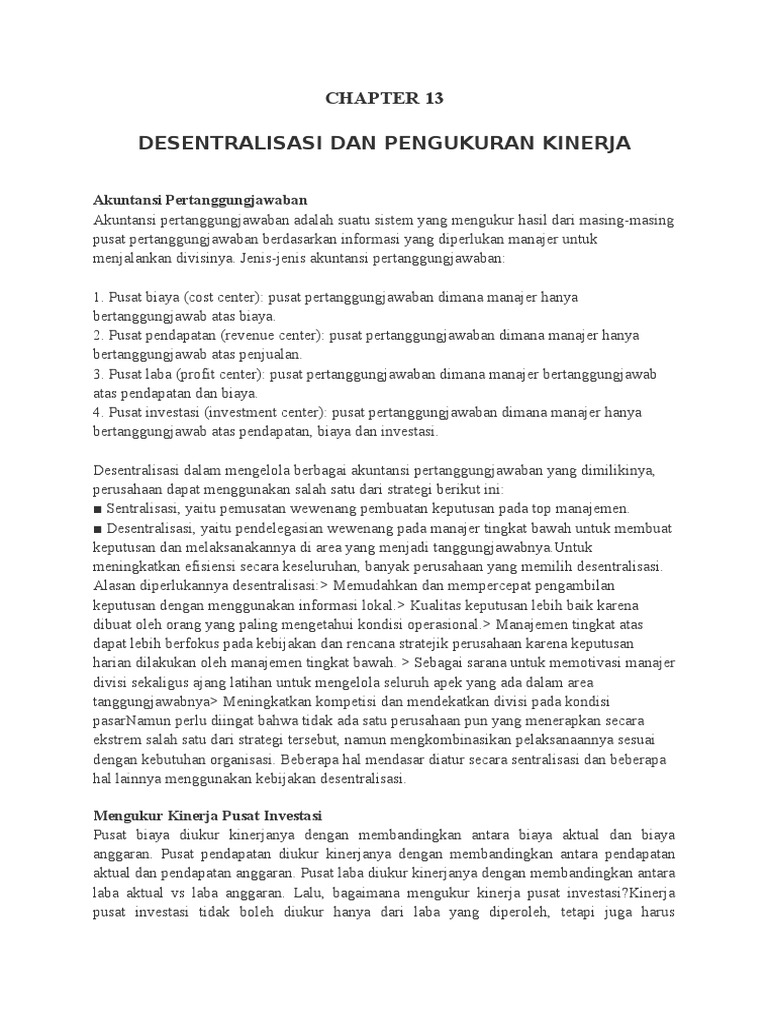 CHAPTER 13

DESENTRALISASI DAN PENGUKURAN KINERJA

Akuntansi Pertanggungjawaban
Akuntansi pertanggungjawaban adalah suatu sistem yang mengukur hasil dari masing-masing pusat pertanggungjawaban berdasarkan informasi yang diperlukan manajer untuk menjalankan divisinya. Jenis-jenis akuntansi pertanggungjawaban:

1. Pusat biaya (cost center): pusat pertanggungjawaban dimana manajer hanya bertanggungjawab atas biaya.
2. Pusat pendapatan (revenue center): pusat pertanggungjawaban dimana manajer hanya bertanggungjawab atas penjualan.
3. Pusat laba (profit center): pusat pertanggungjawaban dimana manajer bertanggungjawab atas pendapatan dan biaya.
4. Pusat investasi (investment center): pusat pertanggungjawaban dimana manajer hanya bertanggungjawab atas pendapatan, biaya dan investasi.

Desentralisasi dalam mengelola berbagai akuntansi pertanggungjawaban yang dimilikinya, perusahaan dapat menggunakan salah satu dari strategi berikut ini:
■ Sentralisasi, yaitu pemusatan wewenang pembuatan keputusan pada top manajemen.
■ Desentralisasi, yaitu pendelegasian wewenang pada manajer tingkat bawah untuk membuat keputusan dan melaksanakannya di area yang menjadi tanggungjawabnya.Untuk meningkatkan efisiensi secara keseluruhan, banyak perusahaan yang memilih desentralisasi. Alasan diperlukannya desentralisasi:> Memudahkan dan mempercepat pengambilan keputusan dengan menggunakan informasi lokal.> Kualitas keputusan lebih baik karena dibuat oleh orang yang paling mengetahui kondisi operasional.> Manajemen tingkat atas dapat lebih berfokus pada kebijakan dan rencana stratejik perusahaan karena keputusan harian dilakukan oleh manajemen tingkat bawah. > Sebagai sarana untuk memotivasi manajer divisi sekaligus ajang latihan untuk mengelola seluruh apek yang ada dalam area tanggungjawabnya> Meningkatkan kompetisi dan mendekatkan divisi pada kondisi pasarNamun perlu diingat bahwa tidak ada satu perusahaan pun yang menerapkan secara ekstrem salah satu dari strategi tersebut, namun mengkombinasikan pelaksanaannya sesuai dengan kebutuhan organisasi. Beberapa hal mendasar diatur secara sentralisasi dan beberapa hal lainnya menggunakan kebijakan desentralisasi.

Mengukur Kinerja Pusat Investasi
Pusat biaya diukur kinerjanya dengan membandingkan antara biaya aktual dan biaya anggaran. Pusat pendapatan diukur kinerjanya dengan membandingkan antara pendapatan aktual dan pendapatan anggaran. Pusat laba diukur kinerjanya dengan membandingkan antara laba aktual vs laba anggaran. Lalu, bagaimana mengukur kinerja pusat investasi?Kinerja pusat investasi tidak boleh diukur hanya dari laba yang diperoleh, tetapi juga harus